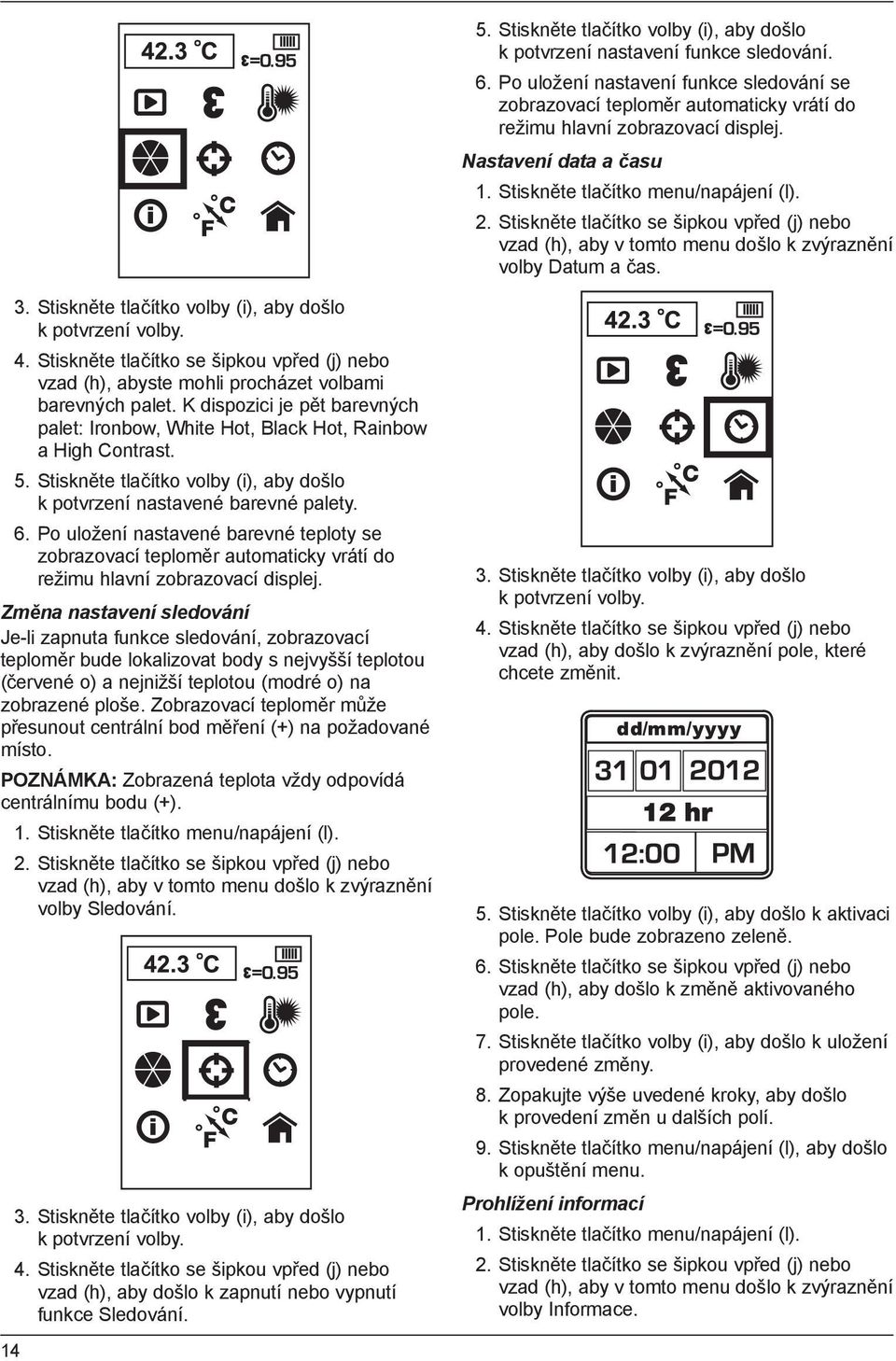 42.3 °C
ε=0.95

°C
°F

3. Stiskněte tlačítko volby (i), aby došlo k potvrzení volby.

4. Stiskněte tlačítko se šipkou vpřed (j) nebo vzad (h), abyste mohli procházet volbami barevných palet. K dispozici je pět barevných palet: Ironbow, White Hot, Black Hot, Rainbow a High Contrast.

5. Stiskněte tlačítko volby (i), aby došlo k potvrzení nastavené barevné palety.

6. Po uložení nastavené barevné teploty se zobrazovací teploměr automaticky vrátí do režimu hlavní zobrazovací displej.

Změna nastavení sledování

Je-li zapnuta funkce sledování, zobrazovací teploměr bude lokalizovat body s nejvyšší teplotou (červené o) a nejnižší teplotou (modré o) na zobrazené ploše. Zobrazovací teploměr může přesunout centrální bod měření (+) na požadované místo.

POZNÁMKA: Zobrazená teplota vždy odpovídá centrálnímu bodu (+).

1. Stiskněte tlačítko menu/napájení (l).

2. Stiskněte tlačítko se šipkou vpřed (j) nebo vzad (h), aby v tomto menu došlo k zvýraznění volby Sledování.

42.3 °C
ε=0.95

°C
°F

3. Stiskněte tlačítko volby (i), aby došlo k potvrzení volby.

4. Stiskněte tlačítko se šipkou vpřed (j) nebo vzad (h), aby došlo k zapnutí nebo vypnutí funkce Sledování.

14

5. Stiskněte tlačítko volby (i), aby došlo k potvrzení nastavení funkce sledování.

6. Po uložení nastavení funkce sledování se zobrazovací teploměr automaticky vrátí do režimu hlavní zobrazovací displej.

Nastavení data a času

1. Stiskněte tlačítko menu/napájení (l).

2. Stiskněte tlačítko se šipkou vpřed (j) nebo vzad (h), aby v tomto menu došlo k zvýraznění volby Datum a čas.

42.3 °C
ε=0.95

°C
°F

3. Stiskněte tlačítko volby (i), aby došlo k potvrzení volby.

4. Stiskněte tlačítko se šipkou vpřed (j) nebo vzad (h), aby došlo k zvýraznění pole, které chcete změnit.

dd/mm/yyyy
31 01 2012
12 hr
12:00 PM

5. Stiskněte tlačítko volby (i), aby došlo k aktivaci pole. Pole bude zobrazeno zeleně.

6. Stiskněte tlačítko se šipkou vpřed (j) nebo vzad (h), aby došlo k změně aktivovaného pole.

7. Stiskněte tlačítko volby (i), aby došlo k uložení provedené změny.

8. Zopakujte výše uvedené kroky, aby došlo k provedení změn u dalších polí.

9. Stiskněte tlačítko menu/napájení (l), aby došlo k opuštění menu.

Prohlížení informací

1. Stiskněte tlačítko menu/napájení (l).

2. Stiskněte tlačítko se šipkou vpřed (j) nebo vzad (h), aby v tomto menu došlo k zvýraznění volby Informace.